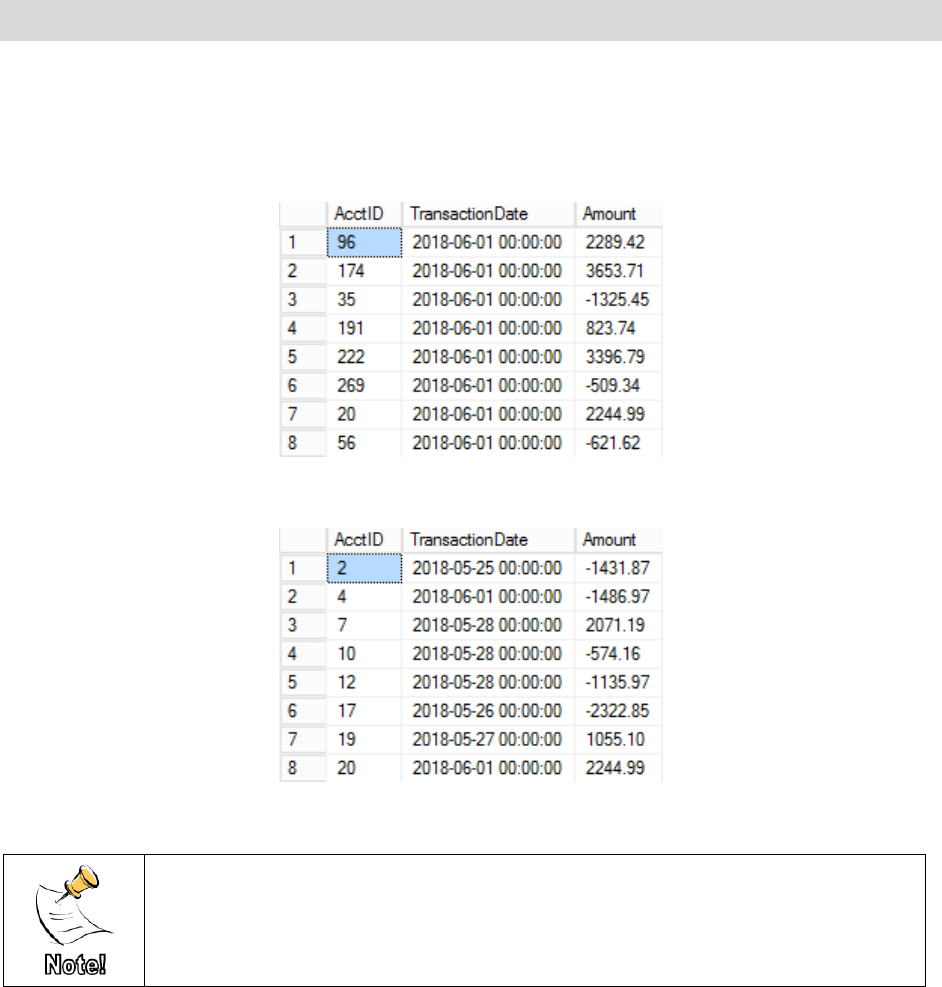 |  | AcctID | TransactionDate | Amount |
|---|---|---|---|
| 1 | 96 | 2018-06-01 00:00:00 | 2289.42 |
| 2 | 174 | 2018-06-01 00:00:00 | 3653.71 |
| 3 | 35 | 2018-06-01 00:00:00 | -1325.45 |
| 4 | 191 | 2018-06-01 00:00:00 | 823.74 |
| 5 | 222 | 2018-06-01 00:00:00 | 3396.79 |
| 6 | 269 | 2018-06-01 00:00:00 | -509.34 |
| 7 | 20 | 2018-06-01 00:00:00 | 2244.99 |
| 8 | 56 | 2018-06-01 00:00:00 | -621.62 |

|  | AcctID | TransactionDate | Amount |
|---|---|---|---|
| 1 | 2 | 2018-05-25 00:00:00 | -1431.87 |
| 2 | 4 | 2018-06-01 00:00:00 | -1486.97 |
| 3 | 7 | 2018-05-28 00:00:00 | 2071.19 |
| 4 | 10 | 2018-05-28 00:00:00 | -574.16 |
| 5 | 12 | 2018-05-28 00:00:00 | -1135.97 |
| 6 | 17 | 2018-05-26 00:00:00 | -2322.85 |
| 7 | 19 | 2018-05-27 00:00:00 | 1055.10 |
| 8 | 20 | 2018-06-01 00:00:00 | 2244.99 |

Note!